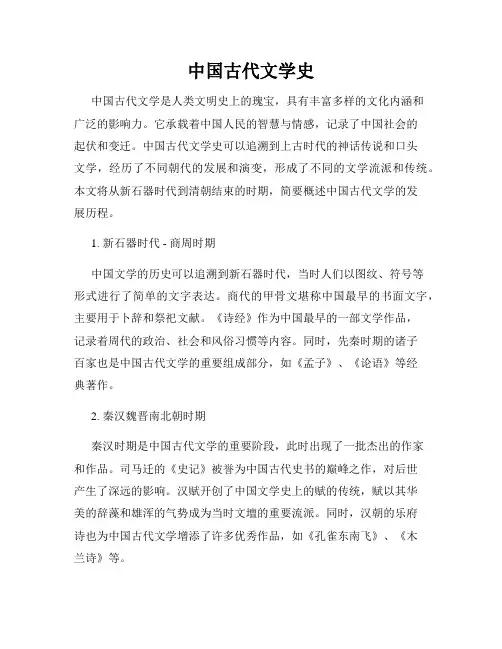 中国古代文学史

中国古代文学是人类文明史上的瑰宝，具有丰富多样的文化内涵和广泛的影响力。它承载着中国人民的智慧与情感，记录了中国社会的起伏和变迁。中国古代文学史可以追溯到上古时代的神话传说和口头文学，经历了不同朝代的发展和演变，形成了不同的文学流派和传统。本文将从新石器时代到清朝结束的时期，简要概述中国古代文学的发展历程。

1. 新石器时代 - 商周时期

中国文学的历史可以追溯到新石器时代，当时人们以图纹、符号等形式进行了简单的文字表达。商代的甲骨文堪称中国最早的书面文字，主要用于卜辞和祭祀文献。《诗经》作为中国最早的一部文学作品，记录着周代的政治、社会和风俗习惯等内容。同时，先秦时期的诸子百家也是中国古代文学的重要组成部分，如《孟子》、《论语》等经典著作。

2. 秦汉魏晋南北朝时期

秦汉时期是中国古代文学的重要阶段，此时出现了一批杰出的作家和作品。司马迁的《史记》被誉为中国古代史书的巅峰之作，对后世产生了深远的影响。汉赋开创了中国文学史上的赋的传统，赋以其华美的辞藻和雄浑的气势成为当时文坛的重要流派。同时，汉朝的乐府诗也为中国古代文学增添了许多优秀作品，如《孔雀东南飞》、《木兰诗》等。